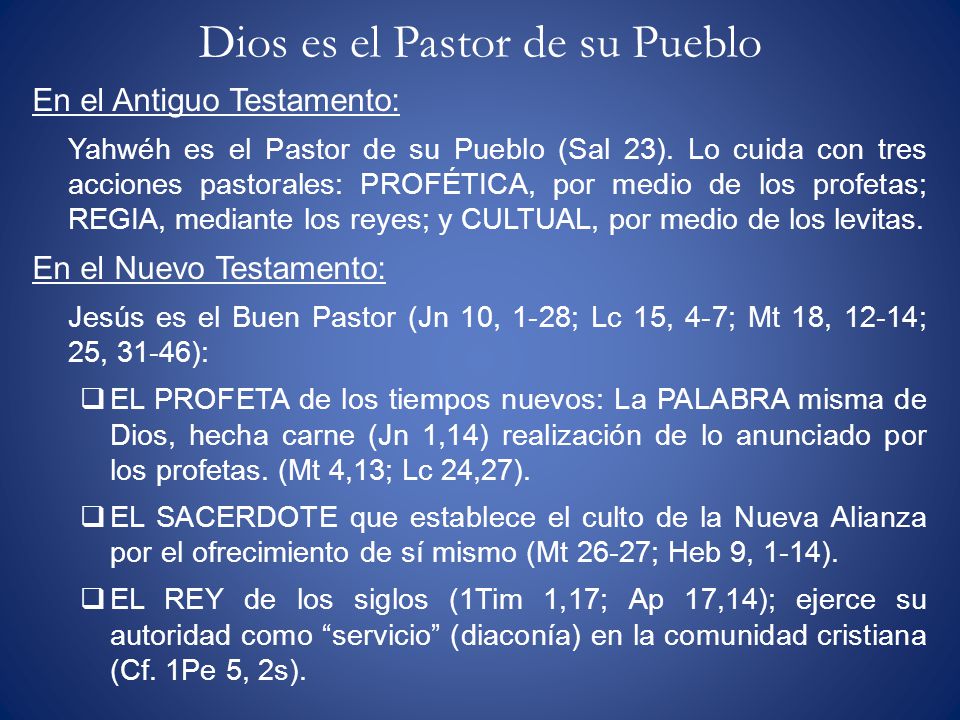 Dios es el Pastor de su Pueblo

En el Antiguo Testamento:

Yahwéh es el Pastor de su Pueblo (Sal 23). Lo cuida con tres acciones pastorales: PROFÉTICA, por medio de los profetas; REGIA, mediante los reyes; y CULTUAL, por medio de los levitas.

En el Nuevo Testamento:

Jesús es el Buen Pastor (Jn 10, 1-28; Lc 15, 4-7; Mt 18, 12-14; 25, 31-46):

❑ EL PROFETA de los tiempos nuevos: La PALABRA misma de Dios, hecha carne (Jn 1,14) realización de lo anunciado por los profetas. (Mt 4,13; Lc 24,27).

❑ EL SACERDOTE que establece el culto de la Nueva Alianza por el ofrecimiento de sí mismo (Mt 26-27; Heb 9, 1-14).

❑ EL REY de los siglos (1Tim 1,17; Ap 17,14); ejerce su autoridad como “servicio” (diaconía) en la comunidad cristiana (Cf. 1Pe 5, 2s).